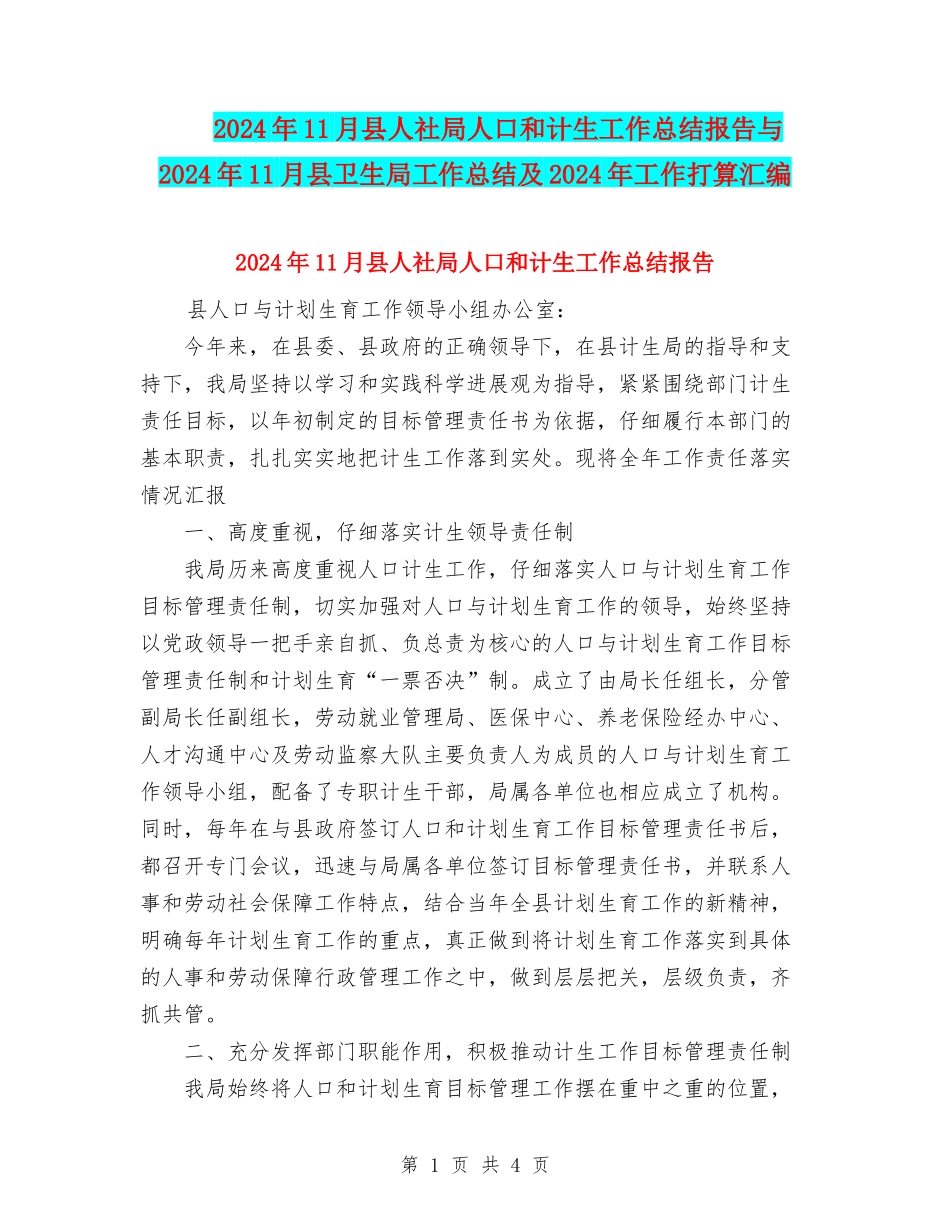 2024年11月县人社局人口和计生工作总结报告与2024年11月县卫生局工作总结及2024年工作打算汇编

2024年11月县人社局人口和计生工作总结报告

县人口与计划生育工作领导小组办公室：

今年来，在县委、县政府的正确领导下，在县计生局的指导和支持下，我局坚持以学习和实践科学进展观为指导，紧紧围绕部门计生责任目标，以年初制定的目标管理责任书为依据，仔细履行本部门的基本职责，扎扎实实地把计生工作落到实处。现将全年工作责任落实情况汇报

一、高度重视，仔细落实计生领导责任制

我局历来高度重视人口计生工作，仔细落实人口与计划生育工作目标管理责任制，切实加强对人口与计划生育工作的领导，始终坚持以党政领导一把手亲自抓、负总责为核心的人口与计划生育工作目标管理责任制和计划生育“一票否决”制。成立了由局长任组长，分管副局长任副组长，劳动就业管理局、医保中心、养老保险经办中心、人才沟通中心及劳动监察大队主要负责人为成员的人口与计划生育工作领导小组，配备了专职计生干部，局属各单位也相应成立了机构。同时，每年在与县政府签订人口和计划生育工作目标管理责任书后，都召开专门会议，迅速与局属各单位签订目标管理责任书，并联系人事和劳动社会保障工作特点，结合当年全县计划生育工作的新精神，明确每年计划生育工作的重点，真正做到将计划生育工作落实到具体的人事和劳动保障行政管理工作之中，做到层层把关，层级负责，齐抓共管。

二、充分发挥部门职能作用，积极推动计生工作目标管理责任制

我局始终将人口和计划生育目标管理工作摆在重中之重的位置，

第 1 页 共 4 页